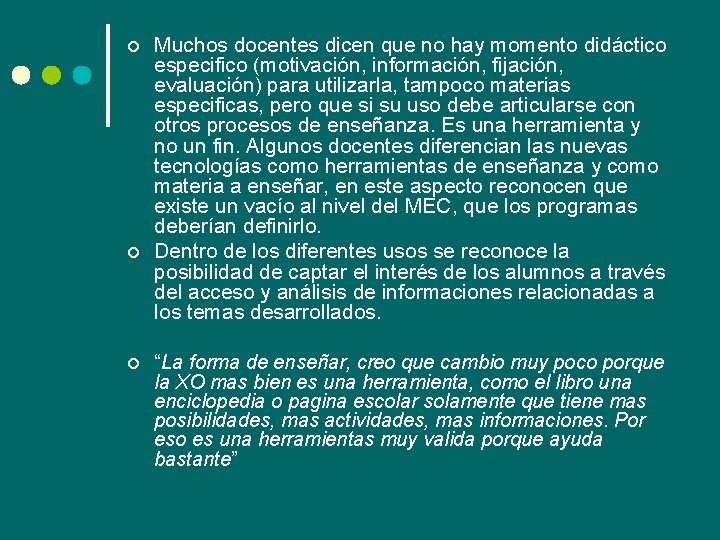 Muchos docentes dicen que no hay momento didáctico especifico (motivación, información, fijación, evaluación) para utilizarla, tampoco materias especificas, pero que si su uso debe articularse con otros procesos de enseñanza. Es una herramienta y no un fin. Algunos docentes diferencian las nuevas tecnologías como herramientas de enseñanza y como materia a enseñar, en este aspecto reconocen que existe un vacío al nivel del MEC, que los programas deberían definirlo.

Dentro de los diferentes usos se reconoce la posibilidad de captar el interés de los alumnos a través del acceso y análisis de informaciones relacionadas a los temas desarrollados.

“La forma de enseñar, creo que cambio muy poco porque la XO mas bien es una herramienta, como el libro una enciclopedia o pagina escolar solamente que tiene mas posibilidades, mas actividades, mas informaciones. Por eso es una herramientas muy valida porque ayuda bastante”